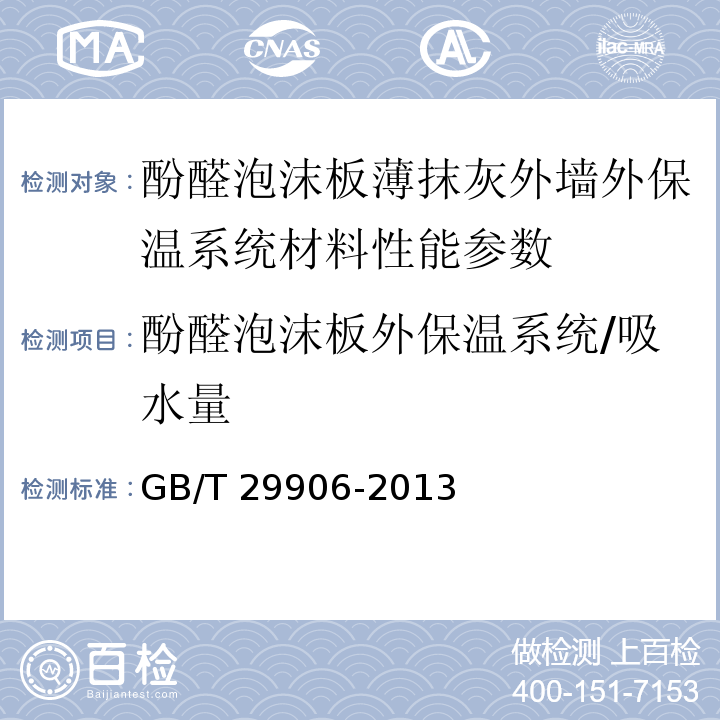 MA CNAS AL ilac-MRA

检测对象：酚醛泡沫板薄抹灰外墙外保温系统材料性能参数

检测项目：酚醛泡沫板外保温系统/吸水量

检测标准：GB/T 29906-2013

百检 Baijiantest.com

做检测 上百检
400-151-7153